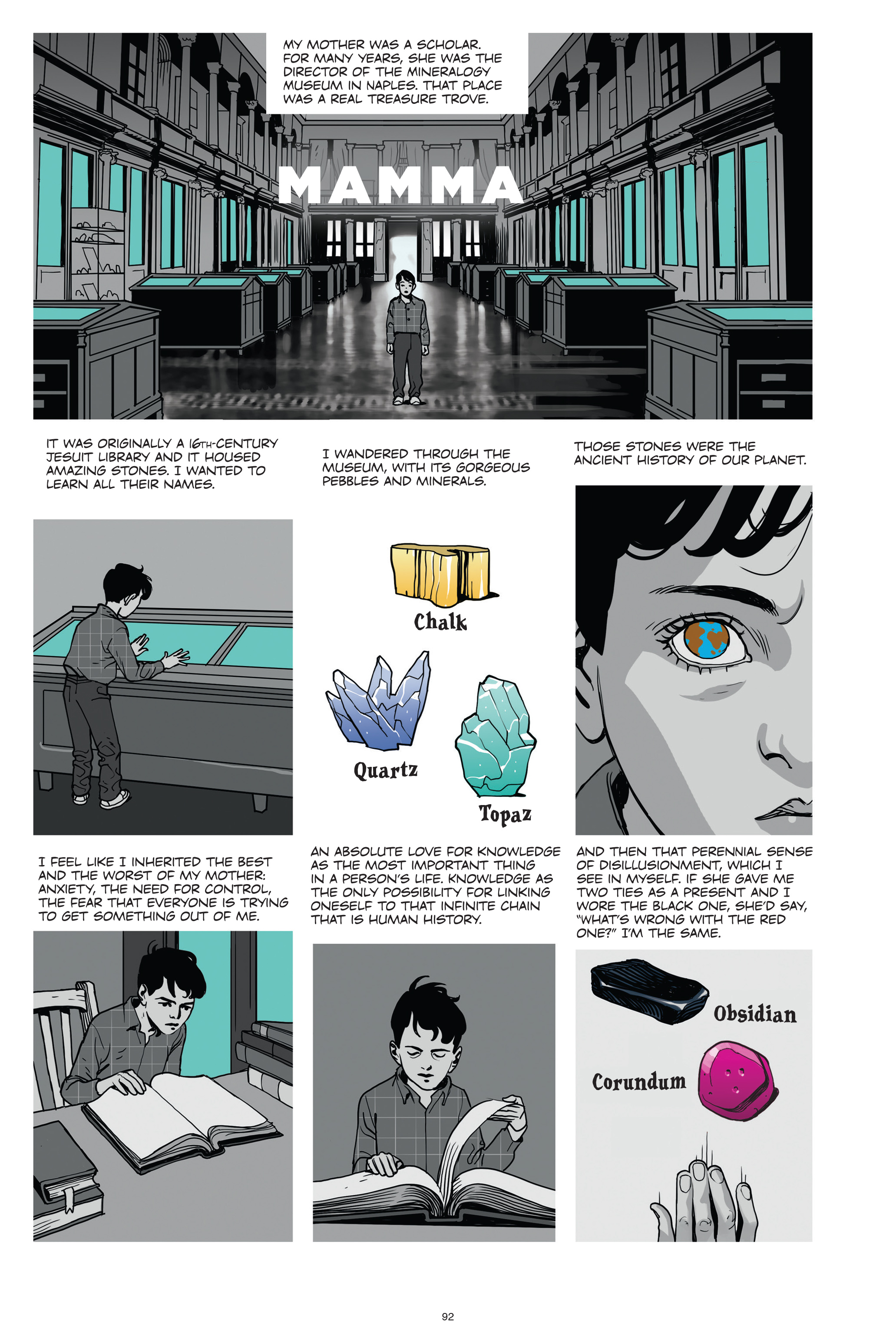 MY MOTHER WAS A SCHOLAR. FOR MANY YEARS, SHE WAS THE DIRECTOR OF THE MINERALOGY MUSEUM IN NAPLES. THAT PLACE WAS A REAL TREASURE TROVE.

MAMMA

IT WAS ORIGINALLY A 16TH-CENTURY JESUIT LIBRARY AND IT HOUSED AMAZING STONES. I WANTED TO LEARN ALL THEIR NAMES.

I WANDERED THROUGH THE MUSEUM, WITH ITS GORGEOUS PEBBLES AND MINERALS.

THOSE STONES WERE THE ANCIENT HISTORY OF OUR PLANET.

Chalk

Quartz

Topaz

I FEEL LIKE I INHERITED THE BEST AND THE WORST OF MY MOTHER: ANXIETY, THE NEED FOR CONTROL, THE FEAR THAT EVERYONE IS TRYING TO GET SOMETHING OUT OF ME.

AN ABSOLUTE LOVE FOR KNOWLEDGE AS THE MOST IMPORTANT THING IN A PERSON'S LIFE. KNOWLEDGE AS THE ONLY POSSIBILITY FOR LINKING ONESELF TO THAT INFINITE CHAIN THAT IS HUMAN HISTORY.

AND THEN THAT PERENNIAL SENSE OF DISILLUSIONMENT, WHICH I SEE IN MYSELF. IF SHE GAVE ME TWO TIES AS A PRESENT AND I WORE THE BLACK ONE, SHE'D SAY, "WHAT'S WRONG WITH THE RED ONE?" I'M THE SAME.

Obsidian

Corundum

92